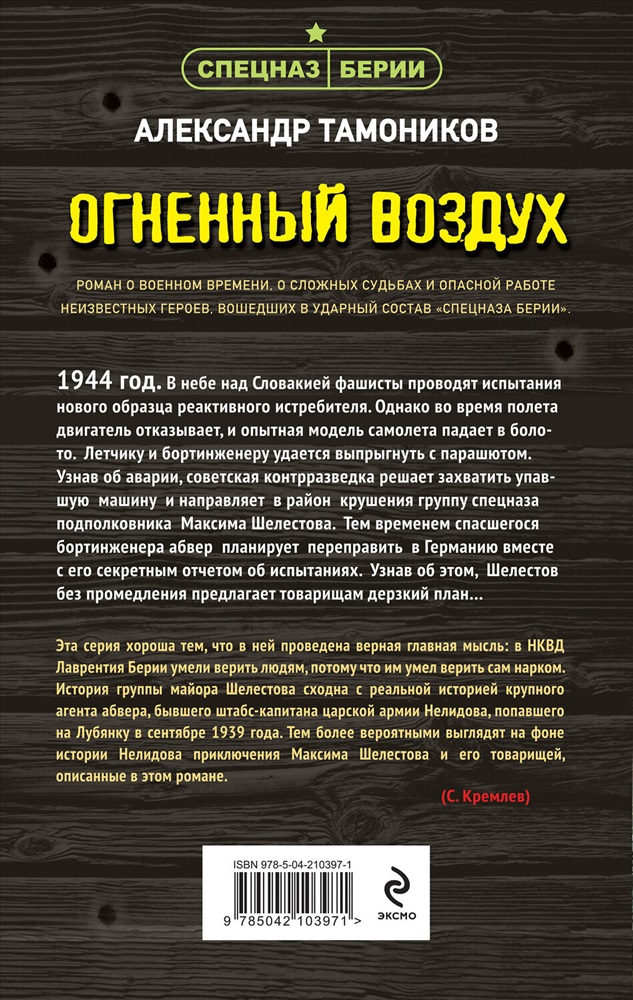 СПЕЦНАЗ БЕРИИ

АЛЕКСАНДР ТАМОНИКОВ

ОГНЕННЫЙ ВОЗДУХ

РОМАН О ВОЕННОМ ВРЕМЕНИ, О СЛОЖНЫХ СУДЬБАХ И ОПАСНОЙ РАБОТЕ НЕИЗВЕСТНЫХ ГЕРОЕВ, ВОШЕДШИХ В УДАРНЫЙ СОСТАВ «СПЕЦНАЗА БЕРИИ».

1944 год. В небе над Словакией фашисты проводят испытания нового образца реактивного истребителя. Однако во время полета двигатель отказывает, и опытная модель самолета падает в болото. Летчику и бортинженеру удается выпрыгнуть с парашютом. Узнав об аварии, советская контрразведка решает захватить упавшую машину и направляет в район крушения группу спецназа подполковника Максима Шелестова. Тем временем спасшегося бортинженера абвер планирует переправить в Германию вместе с его секретным отчетом об испытаниях. Узнав об этом, Шелестов без промедления предлагает товарищам дерзкий план...

Эта серия хороша тем, что в ней проведена верная главная мысль: в НКВД Лаврентия Берии умели верить людям, потому что им умел верить сам нарком. История группы майора Шелестова сходна с реальной историей крупного агента абвера, бывшего штабс-капитана царской армии Нелидова, попавшего на Лубянку в сентябре 1939 года. Тем более вероятными выглядят на фоне истории Нелидова приключения Максима Шелестова и его товарищей, описанные в этом романе.

(С. Кремлев)

ISBN 978-5-04-210397-1

9 785042 103971 >

ЭКСМО